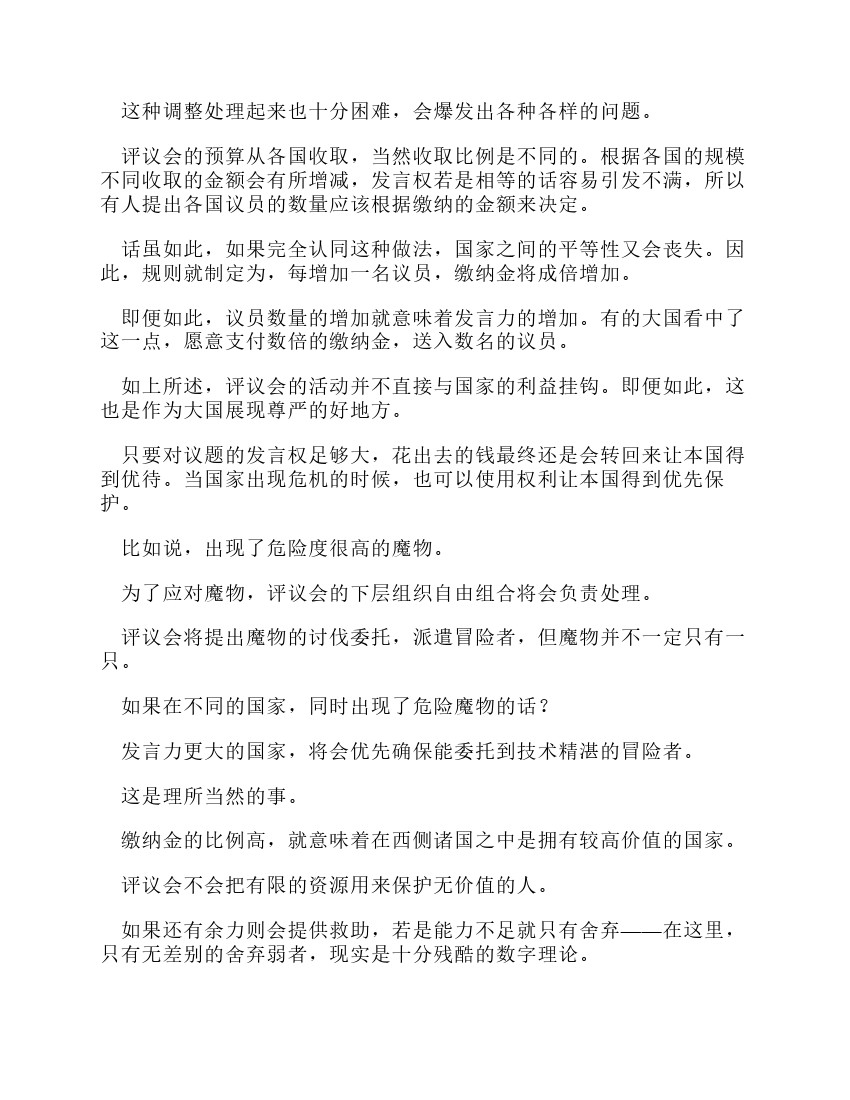 这种调整处理起来也十分困难，会爆发出各种各样的问题。

评议会的预算从各国收取，当然收取比例是不同的。根据各国的规模不同收取的金额会有所增减，发言权若是相等的话容易引发不满，所以有人提出各国议员的数量应该根据缴纳的金额来决定。

话虽如此，如果完全认同这种做法，国家之间的平等性又会丧失。因此，规则就制定为，每增加一名议员，缴纳金将成倍增加。

即便如此，议员数量的增加就意味着发言力的增加。有的大国看中了这一点，愿意支付数倍的缴纳金，送入数名的议员。

如上所述，评议会的活动并不直接与国家的利益挂钩。即便如此，这也是作为大国展现尊严的好地方。

只要对议题的发言权足够大，花出去的钱最终还是会转回来让本国得到优待。当国家出现危机的时候，也可以使用权利让本国得到优先保护。

比如说，出现了危险度很高的魔物。

为了应对魔物，评议会的下层组织自由组合将会负责处理。

评议会将提出魔物的讨伐委托，派遣冒险者，但魔物并不一定只有一只。

如果在不同的国家，同时出现了危险魔物的话？

发言力更大的国家，将会优先确保能委托到技术精湛的冒险者。

这是理所当然的事。

缴纳金的比例高，就意味着在西侧诸国之中是拥有较高价值的国家。

评议会不会把有限的资源用来保护无价值的人。

如果还有余力则会提供救助，若是能力不足就只有舍弃——在这里，只有无差别的舍弃弱者，现实是十分残酷的数字理论。